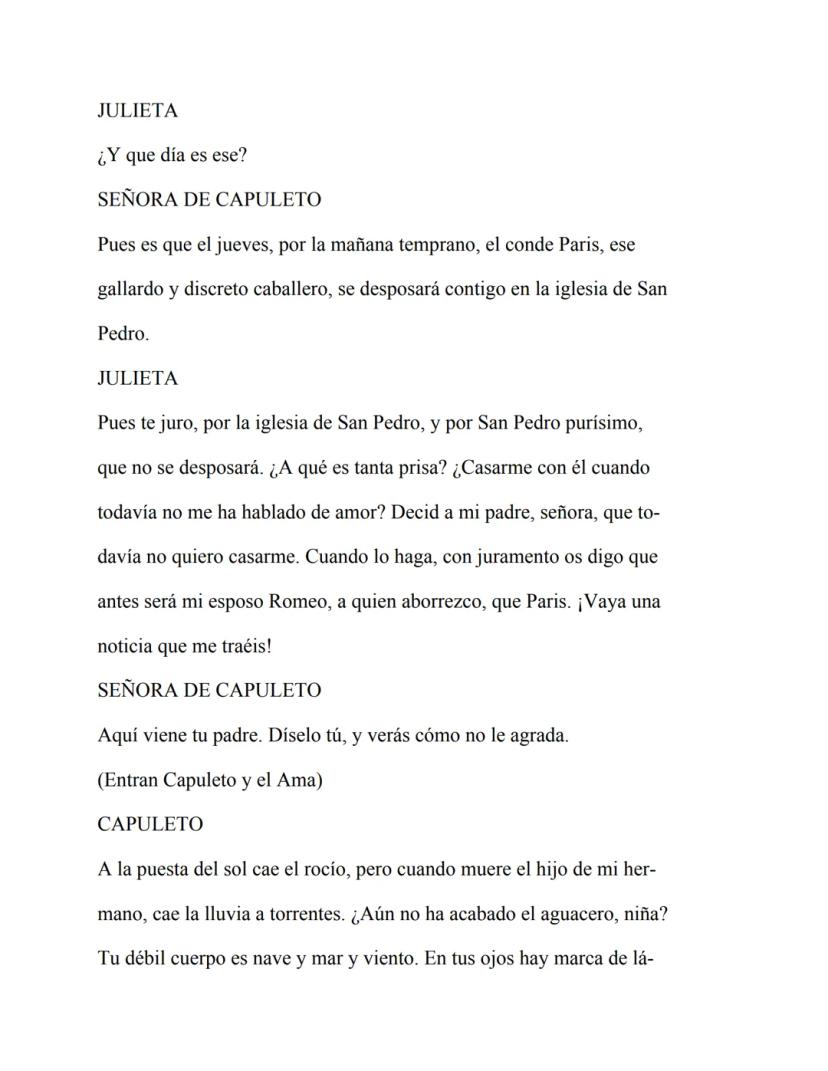 JULIETA

¿Y que día es ese?

SEÑORA DE CAPULETO

Pues es que el jueves, por la mañana temprano, el conde Paris, ese gallardo y discreto caballero, se desposará contigo en la iglesia de San Pedro.

JULIETA

Pues te juro, por la iglesia de San Pedro, y por San Pedro purísimo, que no se desposará. ¿A qué es tanta prisa? ¿Casarme con él cuando todavía no me ha hablado de amor? Decid a mi padre, señora, que todavía no quiero casarme. Cuando lo haga, con juramento os digo que antes será mi esposo Romeo, a quien aborrezco, que Paris. ¡Vaya una noticia que me traéis!

SEÑORA DE CAPULETO

Aquí viene tu padre. Díselo tú, y verás cómo no le agrada.

(Entran Capuleto y el Ama)

CAPULETO

A la puesta del sol cae el rocío, pero cuando muere el hijo de mi hermano, cae la lluvia a torrentes. ¿Aún no ha acabado el aguacero, niña? Tu débil cuerpo es nave y mar y viento. En tus ojos hay marca de lá-